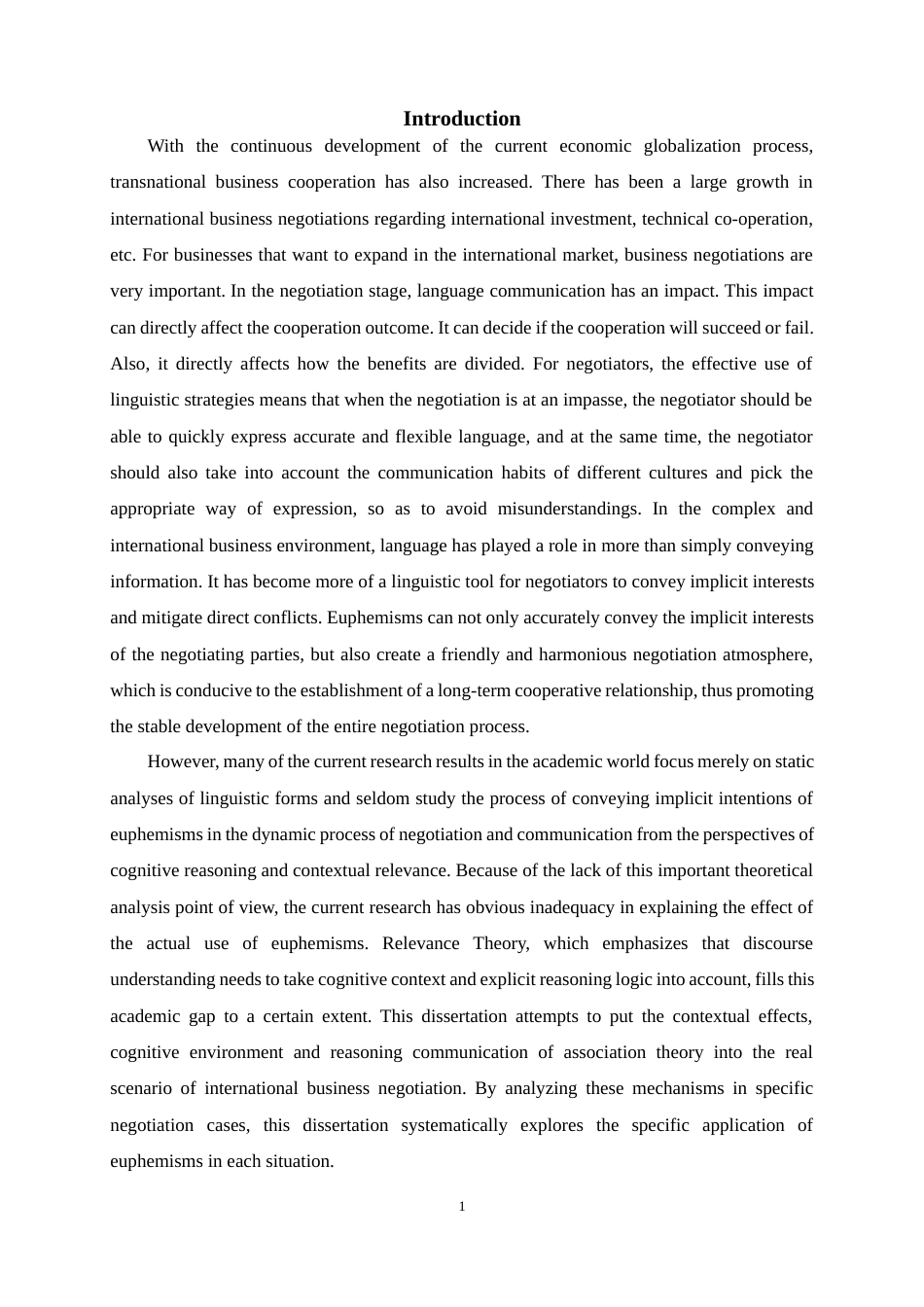 Introduction

With the continuous development of the current economic globalization process, transnational business cooperation has also increased. There has been a large growth in international business negotiations regarding international investment, technical co-operation, etc. For businesses that want to expand in the international market, business negotiations are very important. In the negotiation stage, language communication has an impact. This impact can directly affect the cooperation outcome. It can decide if the cooperation will succeed or fail. Also, it directly affects how the benefits are divided. For negotiators, the effective use of linguistic strategies means that when the negotiation is at an impasse, the negotiator should be able to quickly express accurate and flexible language, and at the same time, the negotiator should also take into account the communication habits of different cultures and pick the appropriate way of expression, so as to avoid misunderstandings. In the complex and international business environment, language has played a role in more than simply conveying information. It has become more of a linguistic tool for negotiators to convey implicit interests and mitigate direct conflicts. Euphemisms can not only accurately convey the implicit interests of the negotiating parties, but also create a friendly and harmonious negotiation atmosphere, which is conducive to the establishment of a long-term cooperative relationship, thus promoting the stable development of the entire negotiation process.

However, many of the current research results in the academic world focus merely on static analyses of linguistic forms and seldom study the process of conveying implicit intentions of euphemisms in the dynamic process of negotiation and communication from the perspectives of cognitive reasoning and contextual relevance. Because of the lack of this important theoretical analysis point of view, the current research has obvious inadequacy in explaining the effect of the actual use of euphemisms. Relevance Theory, which emphasizes that discourse understanding needs to take cognitive context and explicit reasoning logic into account, fills this academic gap to a certain extent. This dissertation attempts to put the contextual effects, cognitive environment and reasoning communication of association theory into the real scenario of international business negotiation. By analyzing these mechanisms in specific negotiation cases, this dissertation systematically explores the specific application of euphemisms in each situation.

1